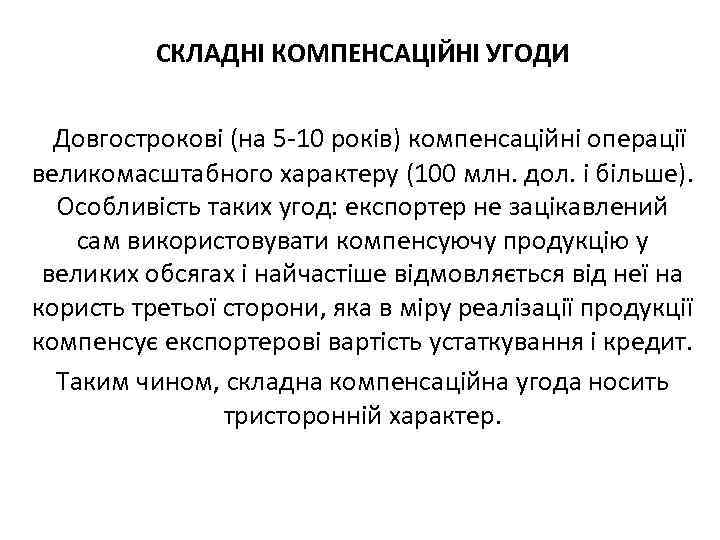 СКЛАДНІ КОМПЕНСАЦІЙНІ УГОДИ

Довгострокові (на 5-10 років) компенсаційні операції великомасштабного характеру (100 млн. дол. і більше). Особливість таких угод: експортер не зацікавлений сам використовувати компенсуючу продукцію у великих обсягах і найчастіше відмовляється від неї на користь третьої сторони, яка в міру реалізації продукції компенсує експортерові вартість устаткування і кредит.

Таким чином, складна компенсаційна угода носить тристоронній характер.